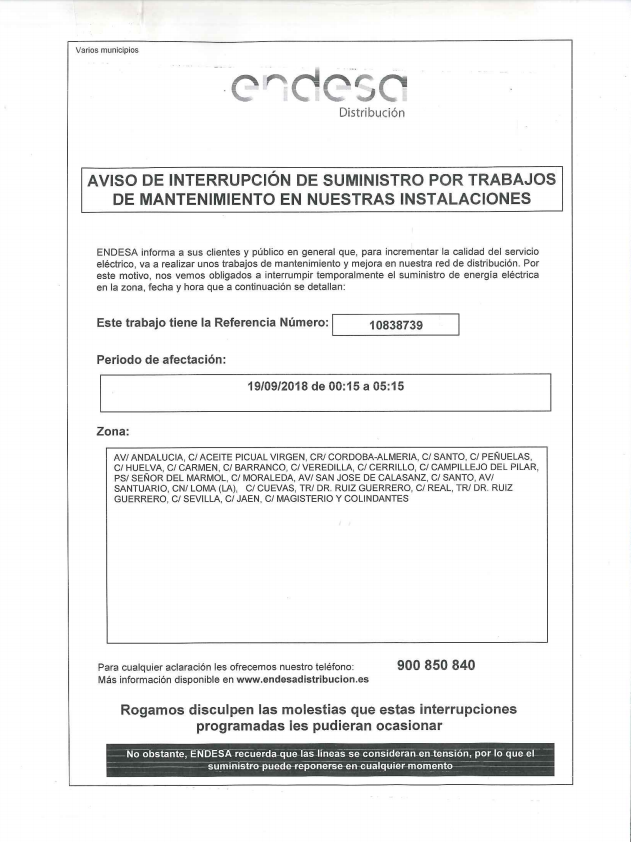 Varios municipios

endesa
Distribución

AVISO DE INTERRUPCIÓN DE SUMINISTRO POR TRABAJOS DE MANTENIMIENTO EN NUESTRAS INSTALACIONES

ENDESA informa a sus clientes y público en general que, para incrementar la calidad del servicio eléctrico, va a realizar unos trabajos de mantenimiento y mejora en nuestra red de distribución. Por este motivo, nos vemos obligados a interrumpir temporalmente el suministro de energía eléctrica en la zona, fecha y hora que a continuación se detallan:

Este trabajo tiene la Referencia Número: 10838739

Periodo de afectación:

19/09/2018 de 00:15 a 05:15

Zona:

AV/ ANDALUCIA, C/ ACEITE PICUAL VIRGEN, CR/ CORDOBA-ALMERIA, C/ SANTO, C/ PEÑUELAS, C/ HUELVA, C/ CARMEN, C/ BARRANCO, C/ VEREDILLA, C/ CERRILLO, C/ CAMPILLEJO DEL PILAR, PS/ SEÑOR DEL MARMOL, C/ MORALEDA, AV/ SAN JOSE DE CALASANZ, C/ SANTO, AV/ SANTUARIO, CN/ LOMA (LA), C/ CUEVAS, TR/ DR. RUIZ GUERRERO, C/ REAL, TR/ DR. RUIZ GUERRERO, C/ SEVILLA, C/ JAEN, C/ MAGISTERIO Y COLINDANTES

Para cualquier aclaración les ofrecemos nuestro teléfono: 900 850 840
Más información disponible en www.endesadistribucion.es

Rogamos disculpen las molestias que estas interrupciones programadas les pudieran ocasionar

No obstante, ENDESA recuerda que las líneas se consideran en tensión, por lo que el suministro puede reponerse en cualquier momento